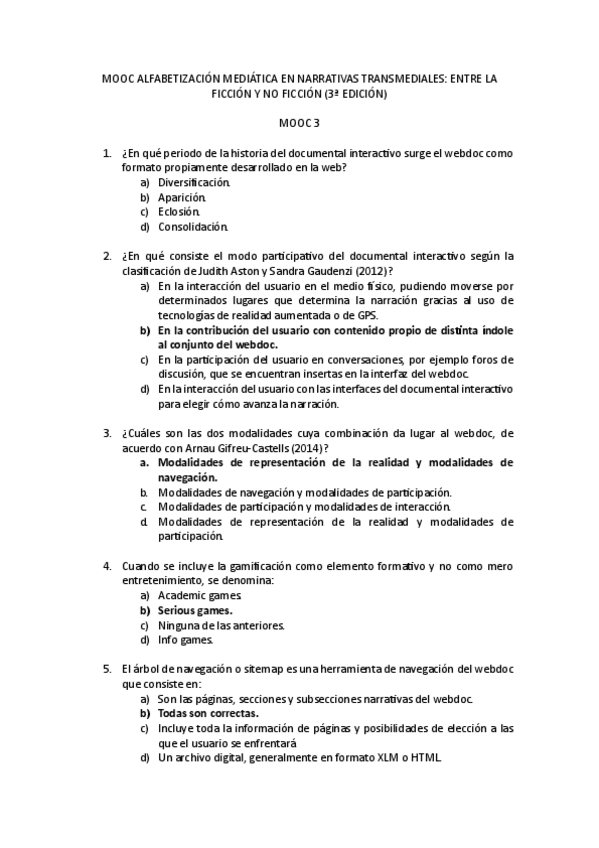 MOOC ALFABETIZACIÓN MEDIÁTICA EN NARRATIVAS TRANSMEDIALES: ENTRE LA FICCIÓN Y NO FICCIÓN (3ª EDICIÓN)

MOOC 3

1. ¿En qué periodo de la historia del documental interactivo surge el webdoc como formato propiamente desarrollado en la web?
a) Diversificación.
b) Aparición.
c) Eclosión.
d) Consolidación.

2. ¿En qué consiste el modo participativo del documental interactivo según la clasificación de Judith Aston y Sandra Gaudenzi (2012)?
a) En la interacción del usuario en el medio físico, pudiendo moverse por determinados lugares que determina la narración gracias al uso de tecnologías de realidad aumentada o de GPS.
b) En la contribución del usuario con contenido propio de distinta índole al conjunto del webdoc.
c) En la participación del usuario en conversaciones, por ejemplo foros de discusión, que se encuentran insertas en la interfaz del webdoc.
d) En la interacción del usuario con las interfaces del documental interactivo para elegir cómo avanza la narración.

3. ¿Cuáles son las dos modalidades cuya combinación da lugar al webdoc, de acuerdo con Arnau Gifreu-Castells (2014)?
a. Modalidades de representación de la realidad y modalidades de navegación.
b. Modalidades de navegación y modalidades de participación.
c. Modalidades de participación y modalidades de interacción.
d. Modalidades de representación de la realidad y modalidades de participación.

4. Cuando se incluye la gamificación como elemento formativo y no como mero entretenimiento, se denomina:
a) Academic games.
b) Serious games.
c) Ninguna de las anteriores.
d) Info games.

5. El árbol de navegación o sitemap es una herramienta de navegación del webdoc que consiste en:
a) Son las páginas, secciones y subsecciones narrativas del webdoc.
b) Todas son correctas.
c) Incluye toda la información de páginas y posibilidades de elección a las que el usuario se enfrentará
d) Un archivo digital, generalmente en formato XLM o HTML.